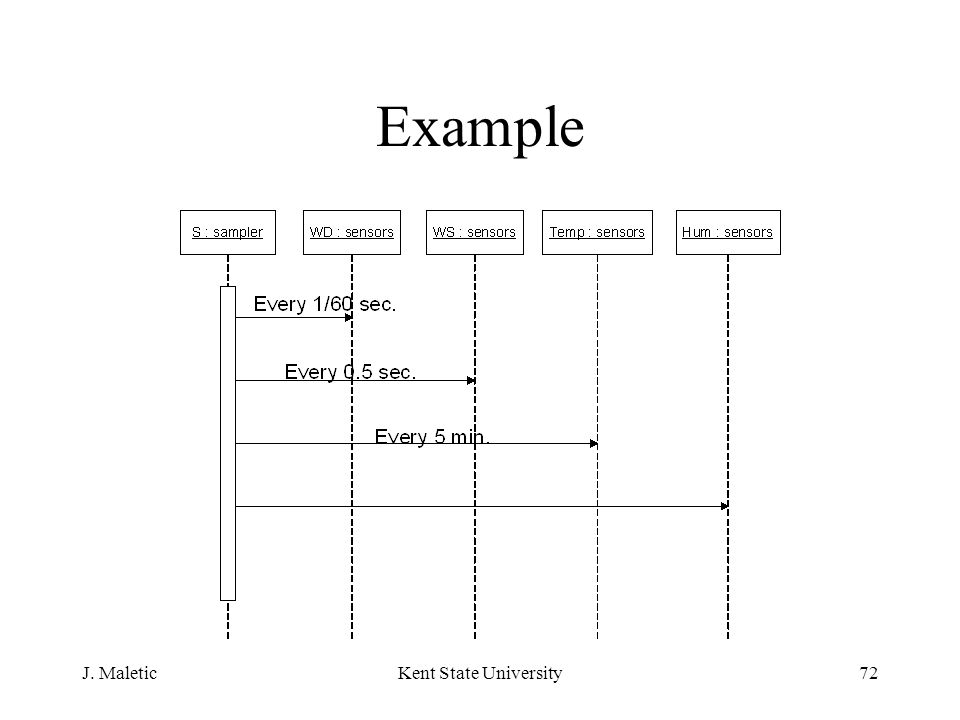 Example

S : sampler

WD : sensors

WS : sensors

Temp : sensors

Hum : sensors

Every 1/60 sec.

Every 0.5 sec.

Every 5 min.

J. Maletic

Kent State University

72